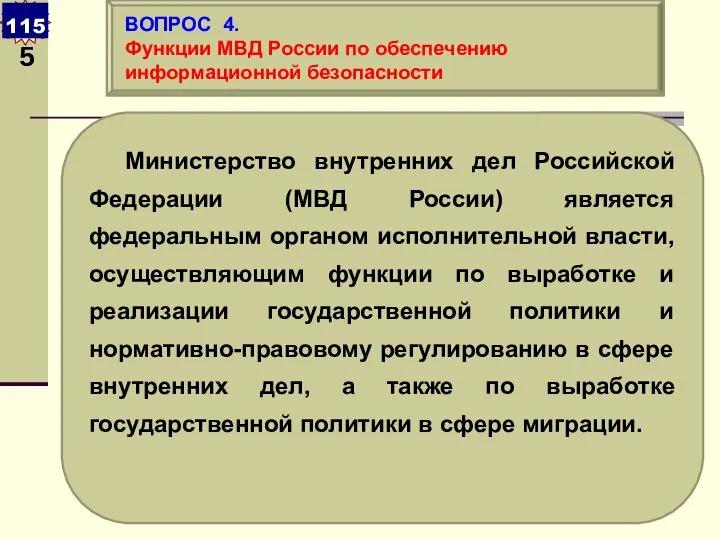 115
5

ВОПРОС 4.
Функции МВД России по обеспечению информационной безопасности

Министерство внутренних дел Российской Федерации (МВД России) является федеральным органом исполнительной власти, осуществляющим функции по выработке и реализации государственной политики и нормативно-правовому регулированию в сфере внутренних дел, а также по выработке государственной политики в сфере миграции.